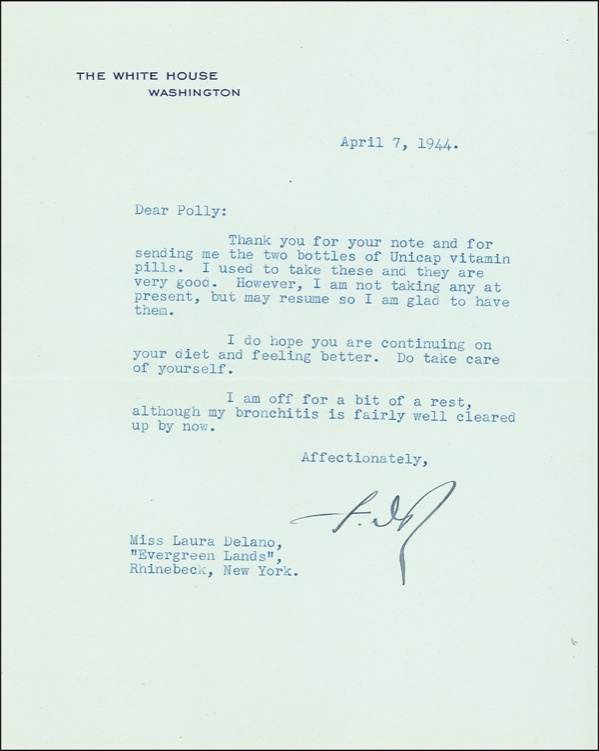 THE WHITE HOUSE
WASHINGTON

April 7, 1944.

Dear Polly:

Thank you for your note and for sending me the two bottles of Unicap vitamin pills. I used to take these and they are very good. However, I am not taking any at present, but may resume so I am glad to have them.

I do hope you are continuing on your diet and feeling better. Do take care of yourself.

I am off for a bit of a rest, although my bronchitis is fairly well cleared up by now.

Affectionately,

F.D.R.

Miss Laura Delano,
"Evergreen Lands",
Rhinebeck, New York.